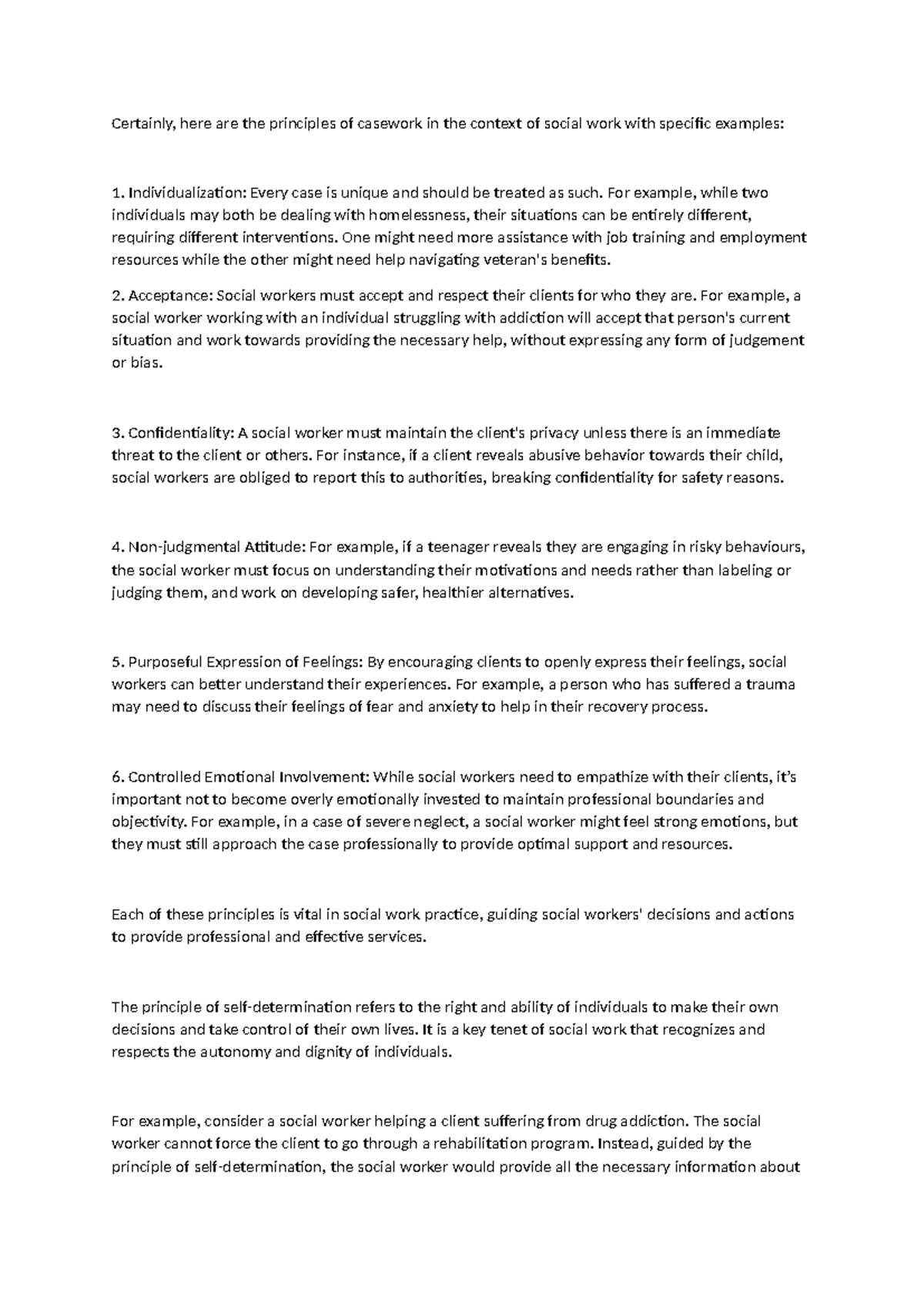 Certainly, here are the principles of casework in the context of social work with specific examples:

1. Individualization: Every case is unique and should be treated as such. For example, while two individuals may both be dealing with homelessness, their situations can be entirely different, requiring different interventions. One might need more assistance with job training and employment resources while the other might need help navigating veteran's benefits.

2. Acceptance: Social workers must accept and respect their clients for who they are. For example, a social worker working with an individual struggling with addiction will accept that person's current situation and work towards providing the necessary help, without expressing any form of judgement or bias.

3. Confidentiality: A social worker must maintain the client's privacy unless there is an immediate threat to the client or others. For instance, if a client reveals abusive behavior towards their child, social workers are obliged to report this to authorities, breaking confidentiality for safety reasons.

4. Non-judgmental Attitude: For example, if a teenager reveals they are engaging in risky behaviours, the social worker must focus on understanding their motivations and needs rather than labeling or judging them, and work on developing safer, healthier alternatives.

5. Purposeful Expression of Feelings: By encouraging clients to openly express their feelings, social workers can better understand their experiences. For example, a person who has suffered a trauma may need to discuss their feelings of fear and anxiety to help in their recovery process.

6. Controlled Emotional Involvement: While social workers need to empathize with their clients, it's important not to become overly emotionally invested to maintain professional boundaries and objectivity. For example, in a case of severe neglect, a social worker might feel strong emotions, but they must still approach the case professionally to provide optimal support and resources.

Each of these principles is vital in social work practice, guiding social workers' decisions and actions to provide professional and effective services.

The principle of self-determination refers to the right and ability of individuals to make their own decisions and take control of their own lives. It is a key tenet of social work that recognizes and respects the autonomy and dignity of individuals.

For example, consider a social worker helping a client suffering from drug addiction. The social worker cannot force the client to go through a rehabilitation program. Instead, guided by the principle of self-determination, the social worker would provide all the necessary information about